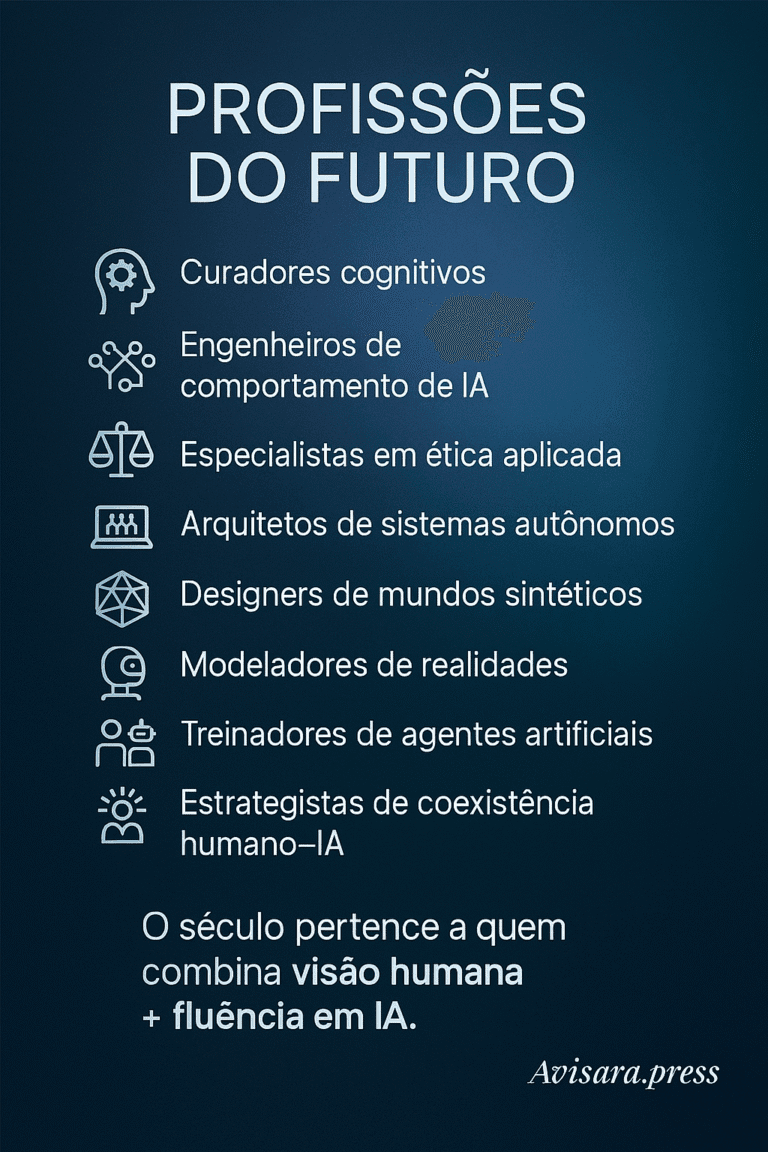 PROFISSÕES DO FUTURO

Curadores cognitivos

Engenheiros de comportamento de IA

Especialistas em ética aplicada

Arquitetos de sistemas autônomos

Designers de mundos sintéticos

Modeladores de realidades

Treinadores de agentes artificiais

Estrategistas de coexistência humano–IA

O século pertence a quem combina visão humana + fluência em IA.

Avisara.press